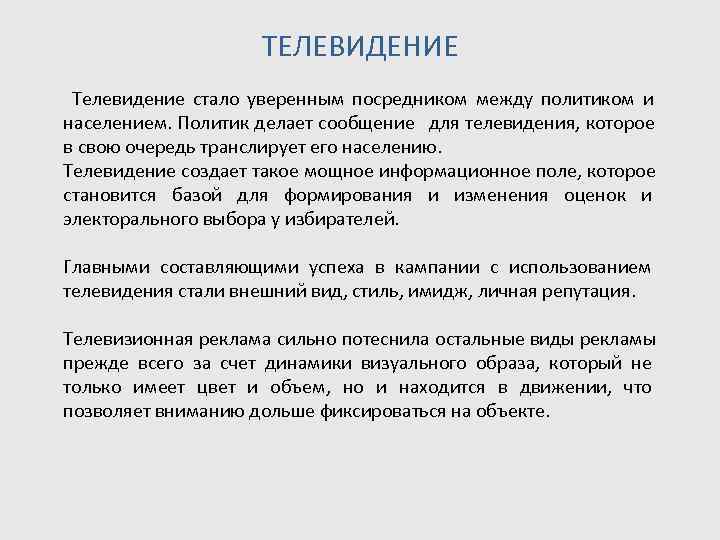 ТЕЛЕВИДЕНИЕ

Телевидение стало уверенным посредником между политиком и населением. Политик делает сообщение для телевидения, которое в свою очередь транслирует его населению.
Телевидение создает такое мощное информационное поле, которое становится базой для формирования и изменения оценок и электорального выбора у избирателей.

Главными составляющими успеха в кампании с использованием телевидения стали внешний вид, стиль, имидж, личная репутация.

Телевизионная реклама сильно потеснила остальные виды рекламы прежде всего за счет динамики визуального образа, который не только имеет цвет и объем, но и находится в движении, что позволяет вниманию дольше фиксироваться на объекте.